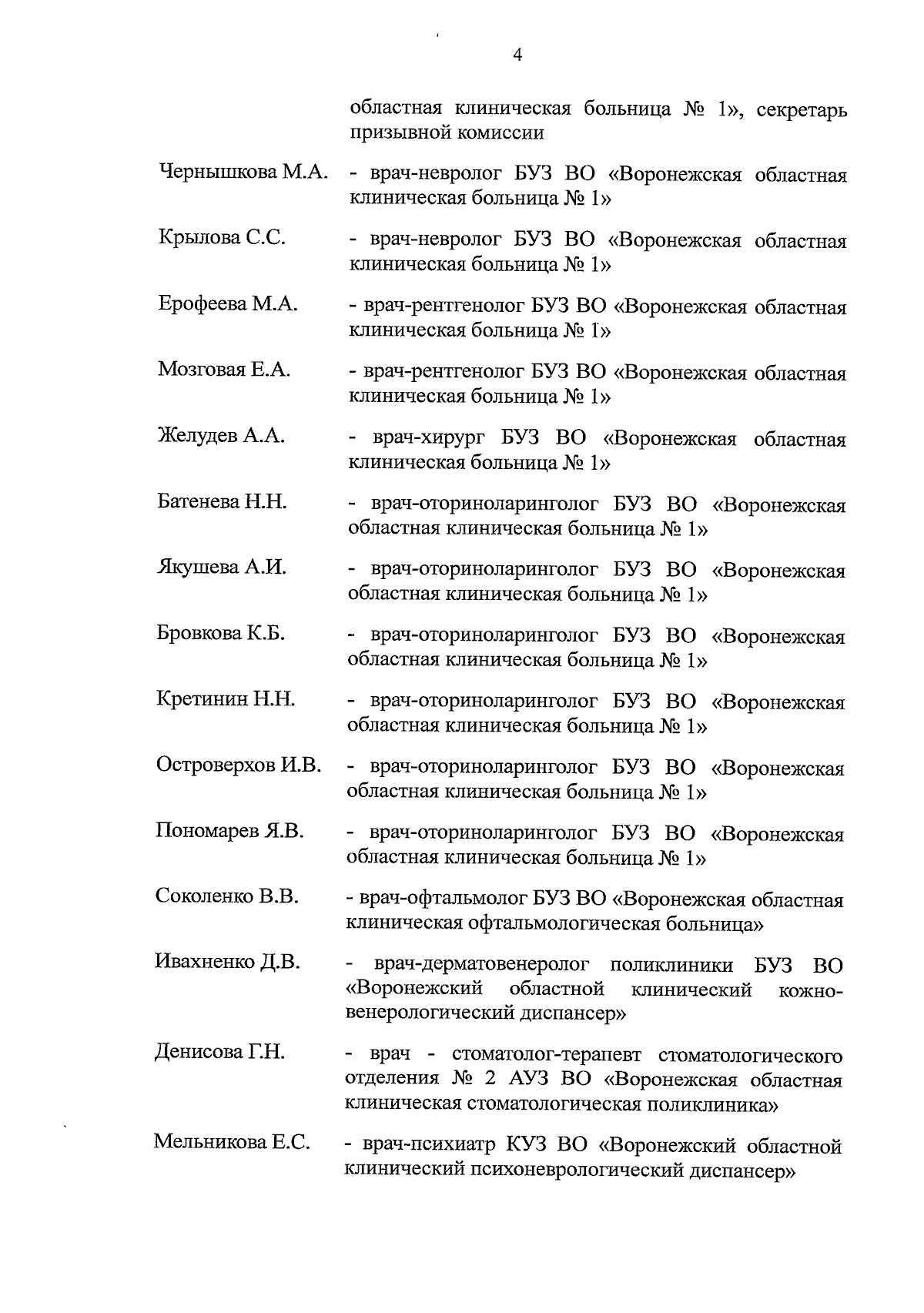 4

областная клиническая больница № 1», секретарь призывной комиссии

Чернышкова М.А. - врач-невролог БУЗ ВО «Воронежская областная клиническая больница № 1»

Крылова С.С. - врач-невролог БУЗ ВО «Воронежская областная клиническая больница № 1»

Ерофеева М.А. - врач-рентгенолог БУЗ ВО «Воронежская областная клиническая больница № 1»

Мозговая Е.А. - врач-рентгенолог БУЗ ВО «Воронежская областная клиническая больница № 1»

Желудев А.А. - врач-хирург БУЗ ВО «Воронежская областная клиническая больница № 1»

Батенева Н.Н. - врач-оториноларинголог БУЗ ВО «Воронежская областная клиническая больница № 1»

Якушева А.И. - врач-оториноларинголог БУЗ ВО «Воронежская областная клиническая больница № 1»

Бровкова К.Б. - врач-оториноларинголог БУЗ ВО «Воронежская областная клиническая больница № 1»

Кретинин Н.Н. - врач-оториноларинголог БУЗ ВО «Воронежская областная клиническая больница № 1»

Островерхов И.В. - врач-оториноларинголог БУЗ ВО «Воронежская областная клиническая больница № 1»

Пономарев Я.В. - врач-оториноларинголог БУЗ ВО «Воронежская областная клиническая больница № 1»

Соколенко В.В. - врач-офтальмолог БУЗ ВО «Воронежская областная клиническая офтальмологическая больница»

Ивахненко Д.В. - врач-дерматовенеролог поликлиники БУЗ ВО «Воронежский областной клинический кожно-венерологический диспансер»

Денисова Г.Н. - врач - стоматолог-терапевт стоматологического отделения № 2 АУЗ ВО «Воронежская областная клиническая стоматологическая поликлиника»

Мельникова Е.С. - врач-психиатр КУЗ ВО «Воронежский областной клинический психоневрологический диспансер»